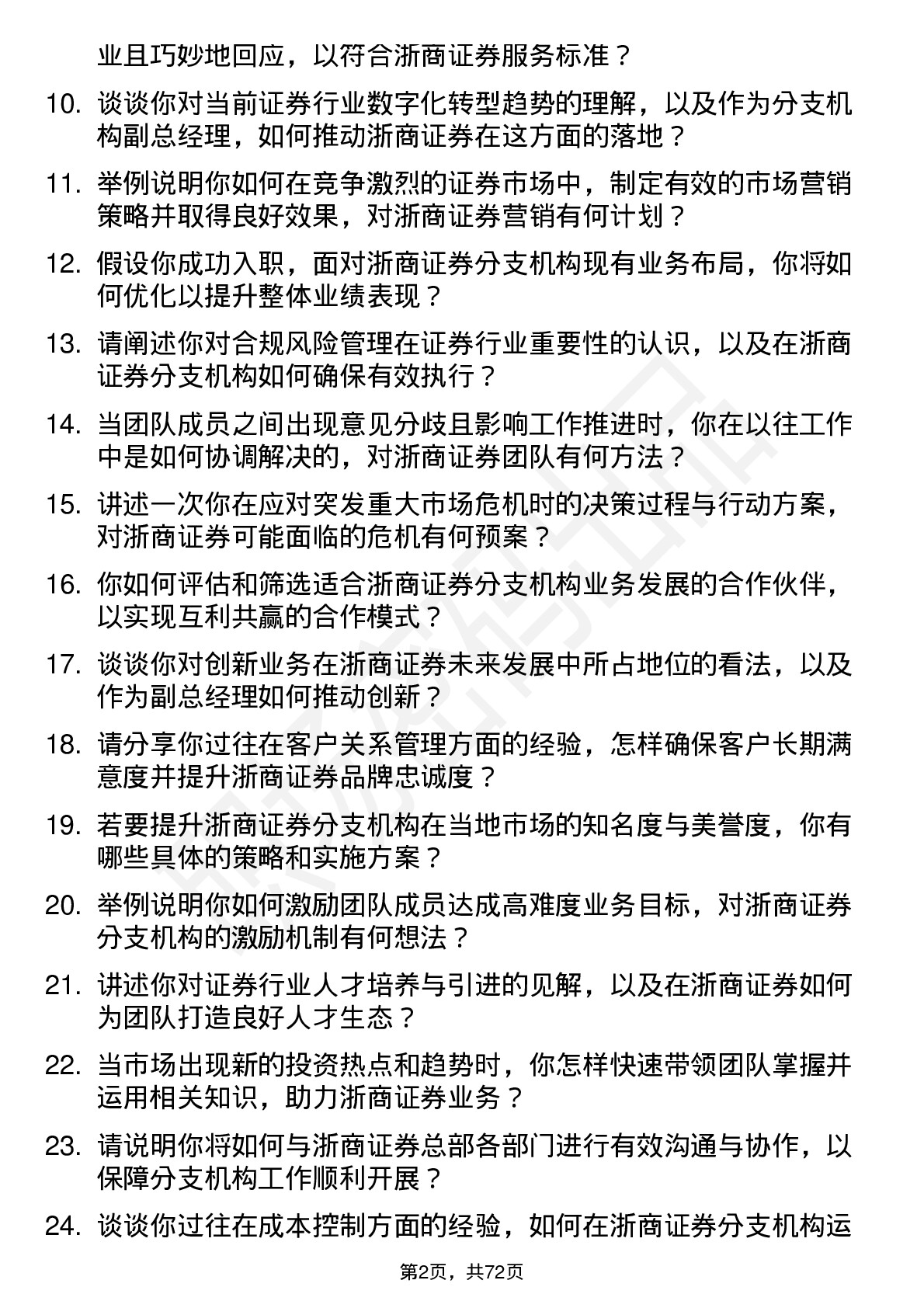 业且巧妙地回应，以符合浙商证券服务标准？

10. 谈谈你对当前证券行业数字化转型趋势的理解，以及作为分支机构副总经理，如何推动浙商证券在这方面的落地？

11. 举例说明你如何在竞争激烈的证券市场中，制定有效的市场营销策略并取得良好效果，对浙商证券营销有何计划？

12. 假设你成功入职，面对浙商证券分支机构现有业务布局，你将如何优化以提升整体业绩表现？

13. 请阐述你对合规风险管理在证券行业重要性的认识，以及在浙商证券分支机构如何确保有效执行？

14. 当团队成员之间出现意见分歧且影响工作推进时，你在以往工作中是如何协调解决的，对浙商证券团队有何方法？

15. 讲述一次你在应对突发重大市场危机时的决策过程与行动方案，对浙商证券可能面临的危机有何预案？

16. 你如何评估和筛选适合浙商证券分支机构业务发展的合作伙伴，以实现互利共赢的合作模式？

17. 谈谈你对创新业务在浙商证券未来发展中所占地位的看法，以及作为副总经理如何推动创新？

18. 请分享你过往在客户关系管理方面的经验，怎样确保客户长期满意度并提升浙商证券品牌忠诚度？

19. 若要提升浙商证券分支机构在当地市场的知名度与美誉度，你有哪些具体的策略和实施方案？

20. 举例说明你如何激励团队成员达成高难度业务目标，对浙商证券分支机构的激励机制有何想法？

21. 讲述你对证券行业人才培养与引进的见解，以及在浙商证券如何为团队打造良好人才生态？

22. 当市场出现新的投资热点和趋势时，你怎样快速带领团队掌握并运用相关知识，助力浙商证券业务？

23. 请说明你将如何与浙商证券总部各部门进行有效沟通与协作，以保障分支机构工作顺利开展？

24. 谈谈你过往在成本控制方面的经验，如何在浙商证券分支机构运

第2页，共72页